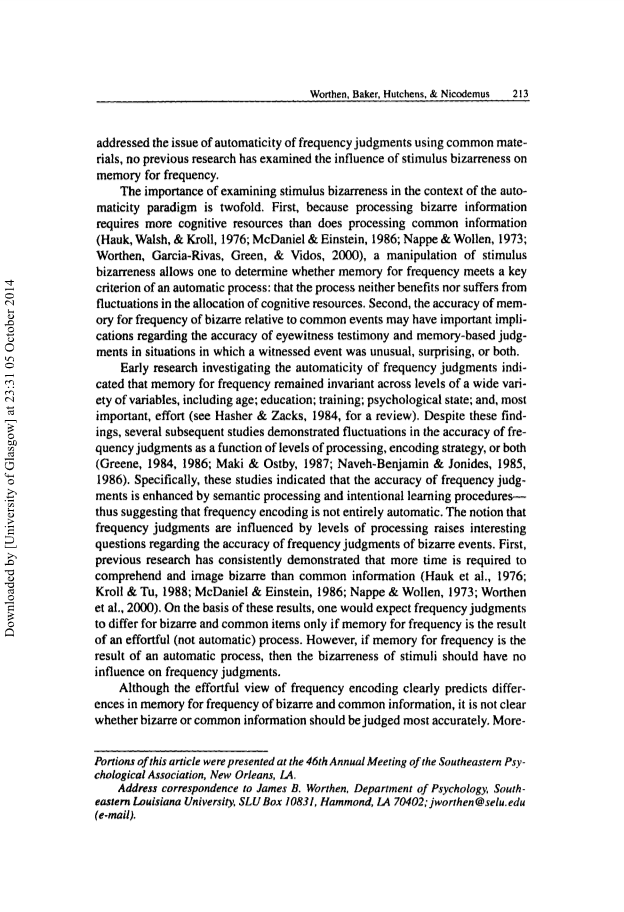 Worthen, Baker, Hutchens, & Nicodemus 213

addressed the issue of automaticity of frequency judgments using common materials, no previous research has examined the influence of stimulus bizarreness on memory for frequency.

The importance of examining stimulus bizarreness in the context of the automaticity paradigm is twofold. First, because processing bizarre information requires more cognitive resources than does processing common information (Hauk, Walsh, & Kroll, 1976; McDaniel & Einstein, 1986; Nappe & Wollen, 1973; Worthen, Garcia-Rivas, Green, & Vidos, 2000), a manipulation of stimulus bizarreness allows one to determine whether memory for frequency meets a key criterion of an automatic process: that the process neither benefits nor suffers from fluctuations in the allocation of cognitive resources. Second, the accuracy of memory for frequency of bizarre relative to common events may have important implications regarding the accuracy of eyewitness testimony and memory-based judgments in situations in which a witnessed event was unusual, surprising, or both.

Early research investigating the automaticity of frequency judgments indicated that memory for frequency remained invariant across levels of a wide variety of variables, including age; education; training; psychological state; and, most important, effort (see Hasher & Zacks, 1984, for a review). Despite these findings, several subsequent studies demonstrated fluctuations in the accuracy of frequency judgments as a function of levels of processing, encoding strategy, or both (Greene, 1984, 1986; Maki & Ostby, 1987; Naveh-Benjamin & Jonides, 1985, 1986). Specifically, these studies indicated that the accuracy of frequency judgments is enhanced by semantic processing and intentional learning procedures—thus suggesting that frequency encoding is not entirely automatic. The notion that frequency judgments are influenced by levels of processing raises interesting questions regarding the accuracy of frequency judgments of bizarre events. First, previous research has consistently demonstrated that more time is required to comprehend and image bizarre than common information (Hauk et al., 1976; Kroll & Tu, 1988; McDaniel & Einstein, 1986; Nappe & Wollen, 1973; Worthen et al., 2000). On the basis of these results, one would expect frequency judgments to differ for bizarre and common items only if memory for frequency is the result of an effortful (not automatic) process. However, if memory for frequency is the result of an automatic process, then the bizarreness of stimuli should have no influence on frequency judgments.

Although the effortful view of frequency encoding clearly predicts differences in memory for frequency of bizarre and common information, it is not clear whether bizarre or common information should be judged most accurately. More-

Portions of this article were presented at the 46th Annual Meeting of the Southeastern Psychological Association, New Orleans, LA.

Address correspondence to James B. Worthen, Department of Psychology, Southeastern Louisiana University, SLU Box 10831, Hammond, LA 70402; jworthen@selu.edu (e-mail).

Downloaded by [University of Glasgow] at 23:31 05 October 2014